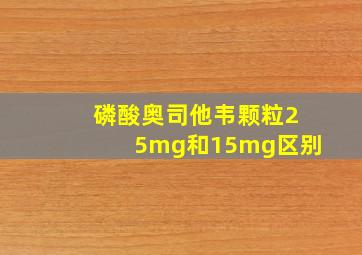 磷酸奥司他韦颗粒25mg和15mg区别